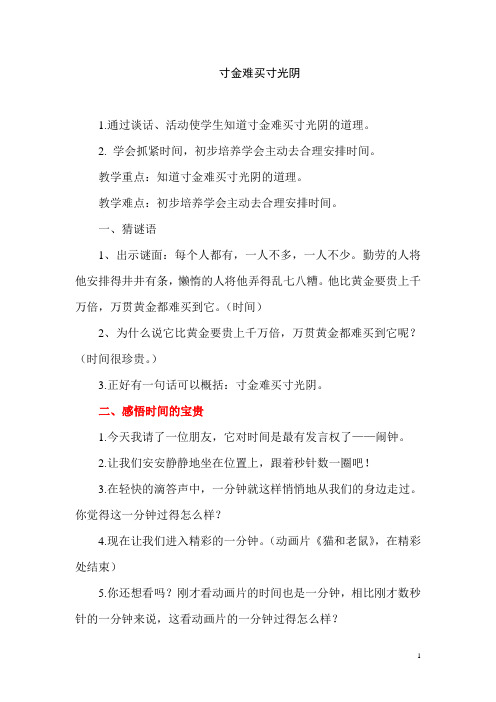 寸金难买寸光阴

1.通过谈话、活动使学生知道寸金难买寸光阴的道理。

2. 学会抓紧时间，初步培养学会主动去合理安排时间。

教学重点：知道寸金难买寸光阴的道理。

教学难点：初步培养学会主动去合理安排时间。

一、猜谜语

1、出示谜面：每个人都有，一人不多，一人不少。勤劳的人将他安排得井井有条，懒惰的人将他弄得乱七八糟。他比黄金要贵上千万倍，万贯黄金都难买到它。（时间）

2、为什么说它比黄金要贵上千万倍，万贯黄金都难买到它呢？（时间很珍贵。）

3.正好有一句话可以概括：寸金难买寸光阴。

二、感悟时间的宝贵

1.今天我请了一位朋友，它对时间是最有发言权了——闹钟。

2.让我们安安静静地坐在位置上，跟着秒针数一圈吧！

3.在轻快的滴答声中，一分钟就这样悄悄地从我们的身边走过。你觉得这一分钟过得怎么样？

4.现在让我们进入精彩的一分钟。（动画片《猫和老鼠》，在精彩处结束）

5.你还想看吗？刚才看动画片的时间也是一分钟，相比刚才数秒针的一分钟来说，这看动画片的一分钟过得怎么样？

1